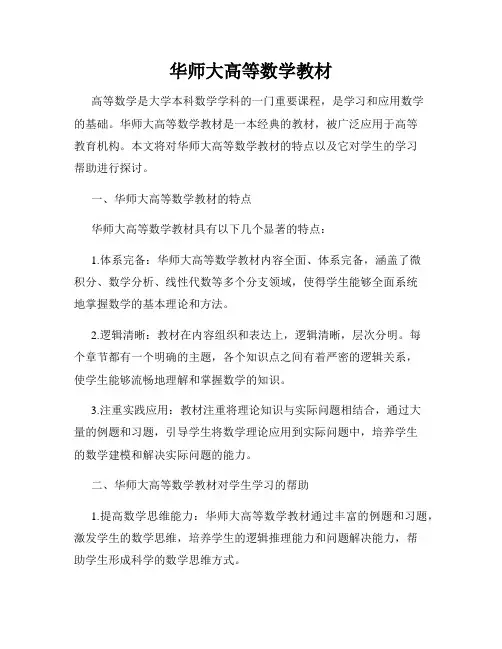 华师大高等数学教材

高等数学是大学本科数学学科的一门重要课程，是学习和应用数学的基础。华师大高等数学教材是一本经典的教材，被广泛应用于高等教育机构。本文将对华师大高等数学教材的特点以及它对学生的学习帮助进行探讨。

一、华师大高等数学教材的特点

华师大高等数学教材具有以下几个显著的特点：

1.体系完备：华师大高等数学教材内容全面、体系完备，涵盖了微积分、数学分析、线性代数等多个分支领域，使得学生能够全面系统地掌握数学的基本理论和方法。

2.逻辑清晰：教材在内容组织和表达上，逻辑清晰，层次分明。每个章节都有一个明确的主题，各个知识点之间有着严密的逻辑关系，使学生能够流畅地理解和掌握数学的知识。

3.注重实践应用：教材注重将理论知识与实际问题相结合，通过大量的例题和习题，引导学生将数学理论应用到实际问题中，培养学生的数学建模和解决实际问题的能力。

二、华师大高等数学教材对学生学习的帮助

1.提高数学思维能力：华师大高等数学教材通过丰富的例题和习题，激发学生的数学思维，培养学生的逻辑推理能力和问题解决能力，帮助学生形成科学的数学思维方式。